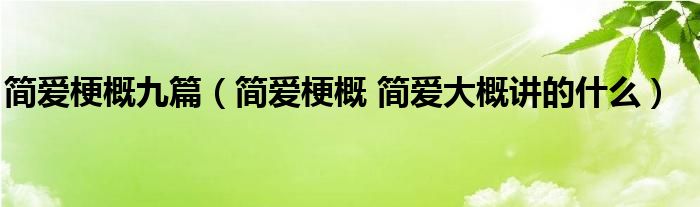 简爱梗概九篇（简爱梗概 简爱大概讲的什么）